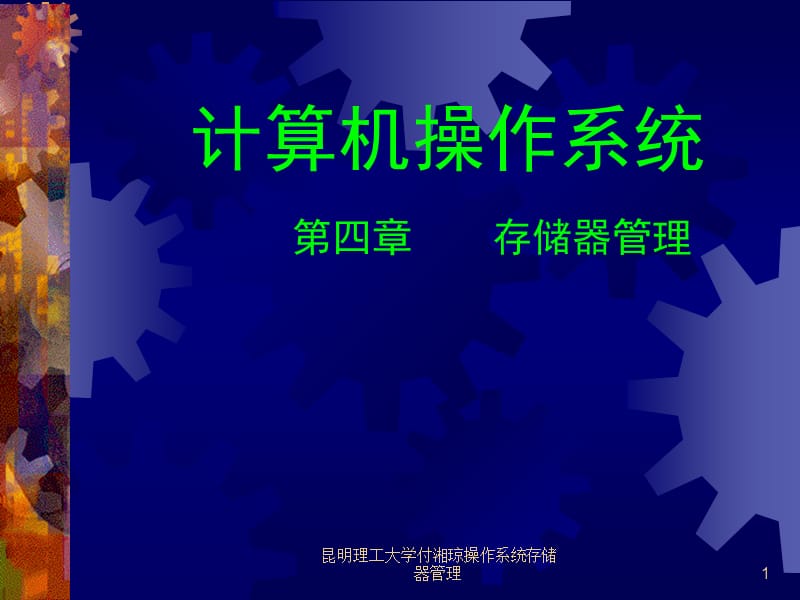 计算机操作系统

第四章　　存储器管理

昆明理工大学付湘琼操作系统存储器管理

1